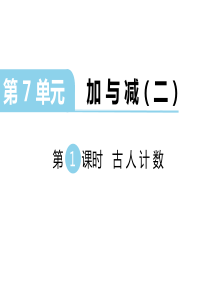 第 7 单元 加与减(二)

第 1 课时 古人计数